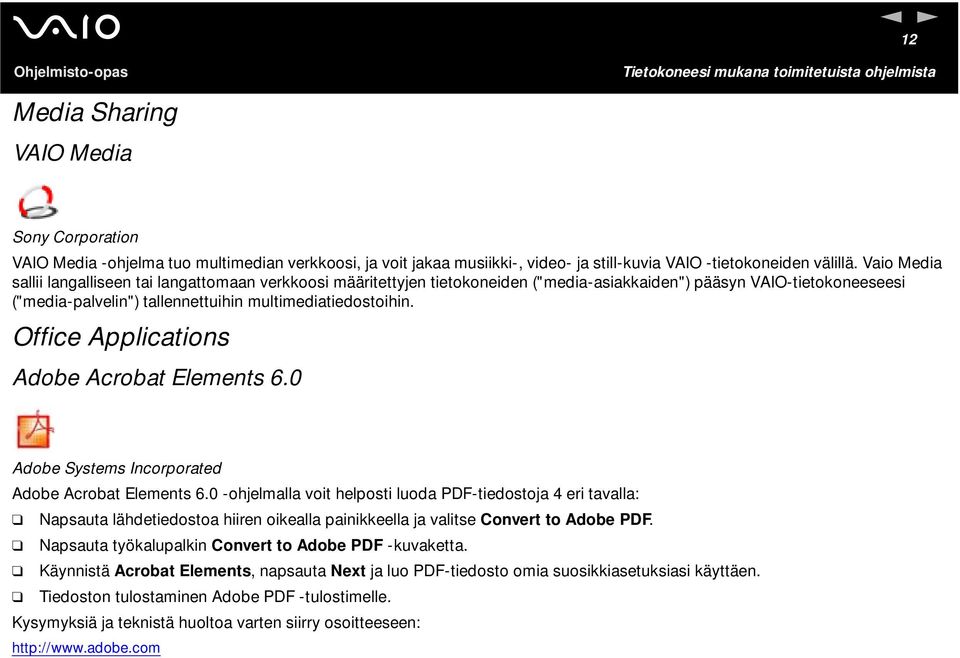 VAIO

12

Ohjelmisto-opas

Tietokoneesi mukana toimitetuista ohjelmista

Media Sharing

VAIO Media

Sony Corporation

VAIO Media -ohjelma tuo multimedian verkkoosi, ja voit jakaa musiikki-, video- ja still-kuvia VAIO -tietokoneiden välillä. Vaio Media sallii langalliseen tai langattomaan verkkoosi määritettyjen tietokoneiden ("media-asiakkaiden") pääsyn VAIO-tietokoneeseesi ("media-palvelin") tallennettuihin multimediatiedostoihin.

Office Applications

Adobe Acrobat Elements 6.0

Adobe Systems Incorporated

Adobe Acrobat Elements 6.0 -ohjelmalla voit helposti luoda PDF-tiedostoja 4 eri tavalla:

❑ Napsauta lähdetiedostoa hiiren oikealla painikkeella ja valitse Convert to Adobe PDF.

❑ Napsauta työkalupalkin Convert to Adobe PDF -kuvaketta.

❑ Käynnistä Acrobat Elements, napsauta Next ja luo PDF-tiedosto omia suosikkiasetuksiasi käyttäen.

❑ Tiedoston tulostaminen Adobe PDF -tulostimelle.

Kysymyksiä ja teknistä huoltoa varten siirry osoitteeseen:

http://www.adobe.com